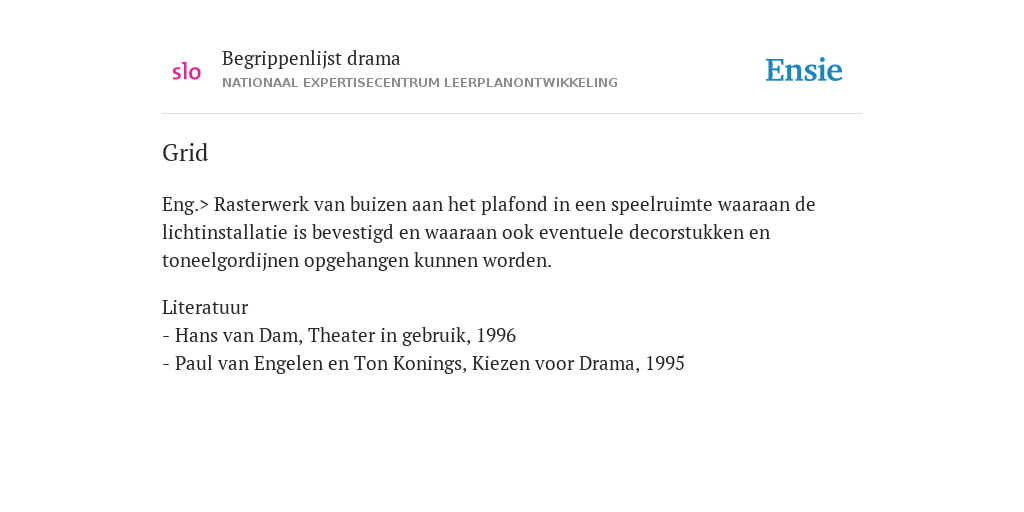 slo

Begrippenlijst drama
NATIONAAL EXPERTISECENTRUM LEERPLANONTWIKKELING

Ensie

Grid

Eng.> Rasterwerk van buizen aan het plafond in een speelruimte waaraan de lichtinstallatie is bevestigd en waaraan ook eventuele decorstukken en toneelgordijnen opgehangen kunnen worden.

Literatuur
- Hans van Dam, Theater in gebruik, 1996
- Paul van Engelen en Ton Konings, Kiezen voor Drama, 1995